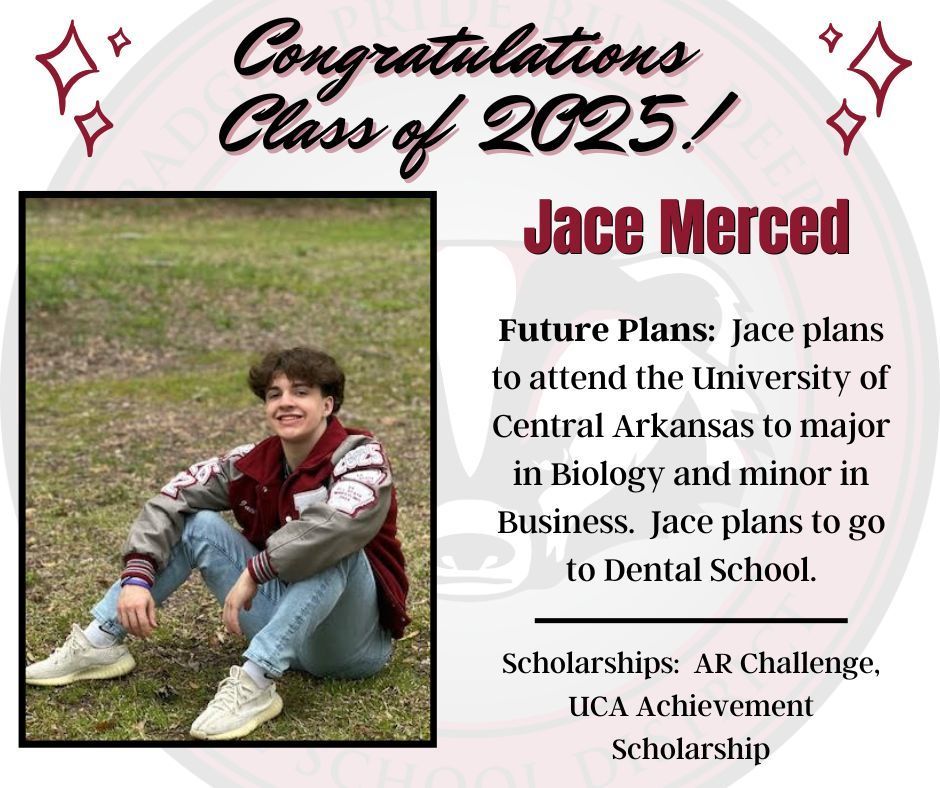 Congratulations Class of 2025!

Jace Merced

Future Plans: Jace plans to attend the University of Central Arkansas to major in Biology and minor in Business. Jace plans to go to Dental School.

Scholarships: AR Challenge, UCA Achievement Scholarship